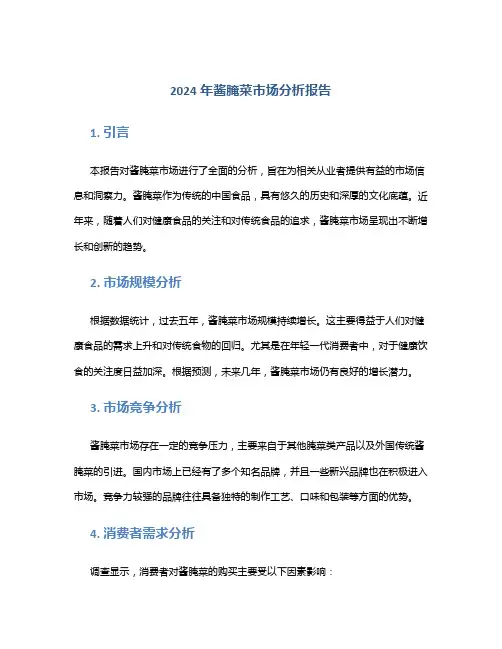 2024 年酱腌菜市场分析报告

1. 引言

本报告对酱腌菜市场进行了全面的分析，旨在为相关从业者提供有益的市场信息和洞察力。酱腌菜作为传统的中国食品，具有悠久的历史和深厚的文化底蕴。近年来，随着人们对健康食品的关注和对传统食品的追求，酱腌菜市场呈现出不断增长和创新的趋势。

2. 市场规模分析

根据数据统计，过去五年，酱腌菜市场规模持续增长。这主要得益于人们对健康食品的需求上升和对传统食物的回归。尤其是在年轻一代消费者中，对于健康饮食的关注度日益加深。根据预测，未来几年，酱腌菜市场仍有良好的增长潜力。

3. 市场竞争分析

酱腌菜市场存在一定的竞争压力，主要来自于其他腌菜类产品以及外国传统酱腌菜的引进。国内市场上已经有了多个知名品牌，并且一些新兴品牌也在积极进入市场。竞争力较强的品牌往往具备独特的制作工艺、口味和包装等方面的优势。

4. 消费者需求分析

调查显示，消费者对酱腌菜的购买主要受以下因素影响：